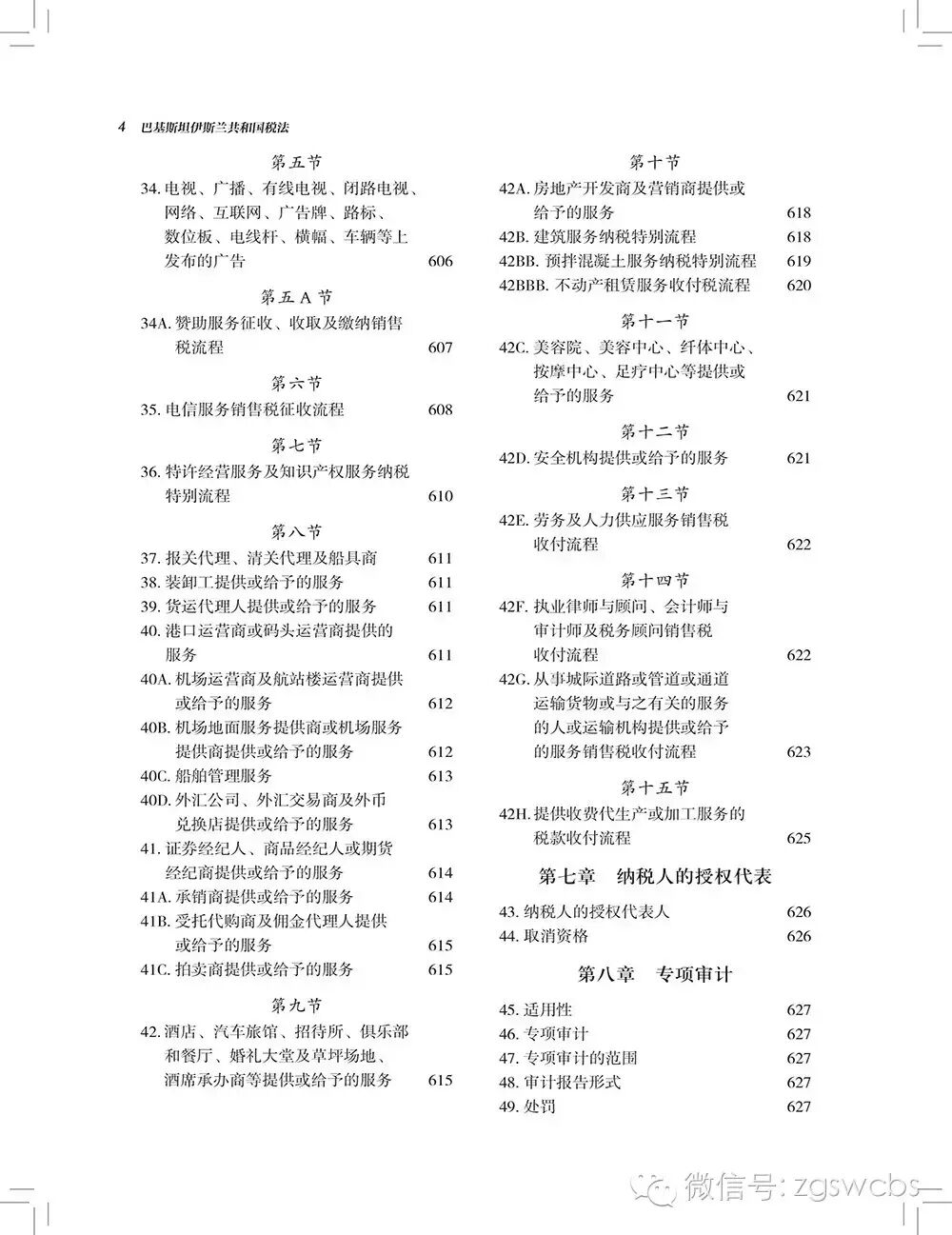 4 巴基斯坦伊斯兰共和国税法

第五节
34. 电视、广播、有线电视、闭路电视、网络、互联网、广告牌、路标、数位板、电线杆、横幅、车辆等上发布的广告 606

第五 A 节
34A. 赞助服务征收、收取及缴纳销售税流程 607

第六节
35. 电信服务销售税征收流程 608

第七节
36. 特许经营服务及知识产权服务纳税特别流程 610

第八节
37. 报关代理、清关代理及船具商 611
38. 装卸工提供或给予的服务 611
39. 货运代理人提供或给予的服务 611
40. 港口运营商或码头运营商提供的服务 611
40A. 机场运营商及航站楼运营商提供或给予的服务 612
40B. 机场地面服务提供商或机场服务提供商提供或给予的服务 612
40C. 船舶管理服务 613
40D. 外汇公司、外汇交易商及外币兑换店提供或给予的服务 613
41. 证券经纪人、商品经纪人或期货经纪商提供或给予的服务 614
41A. 承销商提供或给予的服务 614
41B. 受托代购商及佣金代理人提供或给予的服务 615
41C. 拍卖商提供或给予的服务 615

第九节
42. 酒店、汽车旅馆、招待所、俱乐部和餐厅、婚礼大堂及草坪场地、酒席承办商等提供或给予的服务 615

第十节
42A. 房地产开发商及营销商提供或给予的服务 618
42B. 建筑服务纳税特别流程 618
42BB. 预拌混凝土服务纳税特别流程 619
42BBB. 不动产租赁服务收付税流程 620

第十一节
42C. 美容院、美容中心、纤体中心、按摩中心、足疗中心等提供或给予的服务 621

第十二节
42D. 安全机构提供或给予的服务 621

第十三节
42E. 劳务及人力供应服务销售税收付流程 622

第十四节
42F. 执业律师与顾问、会计师与审计师及税务顾问销售税收付流程 622
42G. 从事城际道路或管道或通道运输货物或与之有关的服务的人或运输机构提供或给予的服务销售税收付流程 623

第十五节
42H. 提供收费代生产或加工服务的税款收付流程 625

第七章 纳税人的授权代表
43. 纳税人的授权代表人 626
44. 取消资格 626

第八章 专项审计
45. 适用性 627
46. 专项审计 627
47. 专项审计的范围 627
48. 审计报告形式 627
49. 处罚 627

微信号: zgswcbs